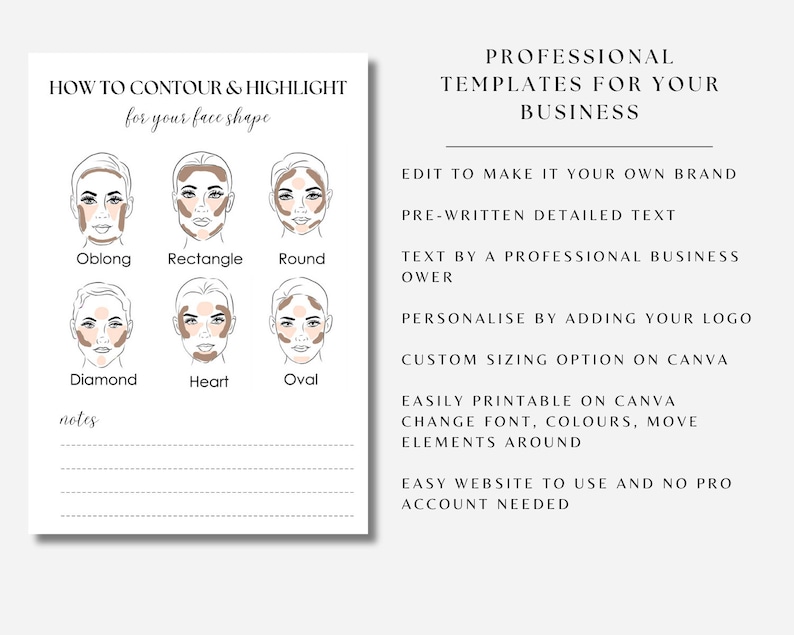 HOW TO CONTOUR & HIGHLIGHT

for your face shape

Oblong

Rectangle

Round

Diamond

Heart

Oval

notes

____
____
____
____

PROFESSIONAL TEMPLATES FOR YOUR BUSINESS

EDIT TO MAKE IT YOUR OWN BRAND

PRE-WRITTEN DETAILED TEXT

TEXT BY A PROFESSIONAL BUSINESS OWER

PERSONALISE BY ADDING YOUR LOGO

CUSTOM SIZING OPTION ON CANVA

EASILY PRINTABLE ON CANVA CHANGE FONT, COLOURS, MOVE ELEMENTS AROUND

EASY WEBSITE TO USE AND NO PRO ACCOUNT NEEDED